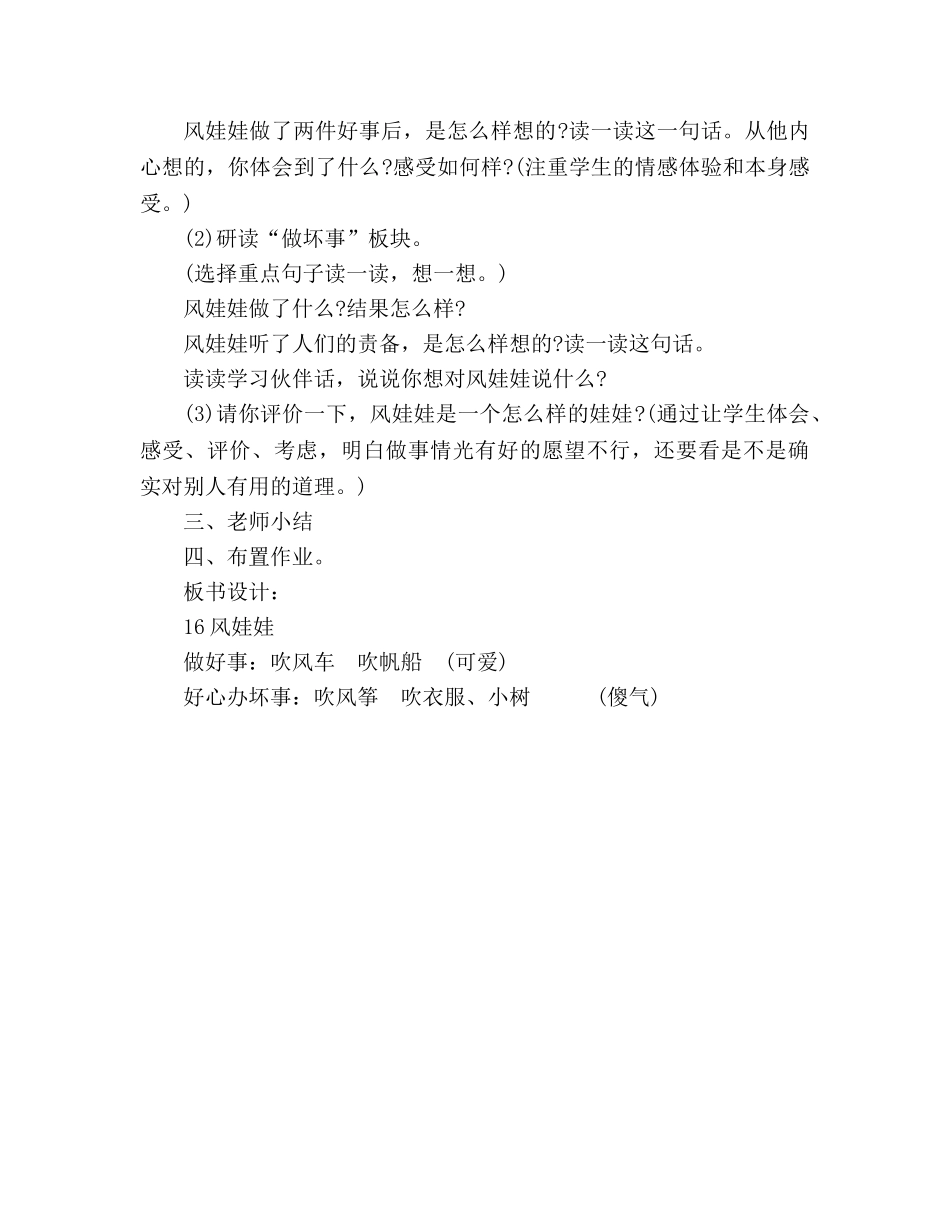 风娃娃做了两件好事后，是怎么样想的?读一读这一句话。从他内心想的，你体会到了什么?感受如何样?(注重学生的情感体验和本身感受。)

(2)研读“做坏事”板块。

(选择重点句子读一读，想一想。)

风娃娃做了什么?结果怎么样?

风娃娃听了人们的责备，是怎么样想的?读一读这句话。

读读学习伙伴话，说说你想对风娃娃说什么?

(3)请你评价一下，风娃娃是一个怎么样的娃娃?(通过让学生体会、感受、评价、考虑，明白做事情光有好的愿望不行，还要看是不是确实对别人有用的道理。)

三、老师小结

四、布置作业。

板书设计：

16 风娃娃

做好事：吹风车　吹帆船　(可爱)

好心办坏事：吹风筝　吹衣服、小树　　(傻气)